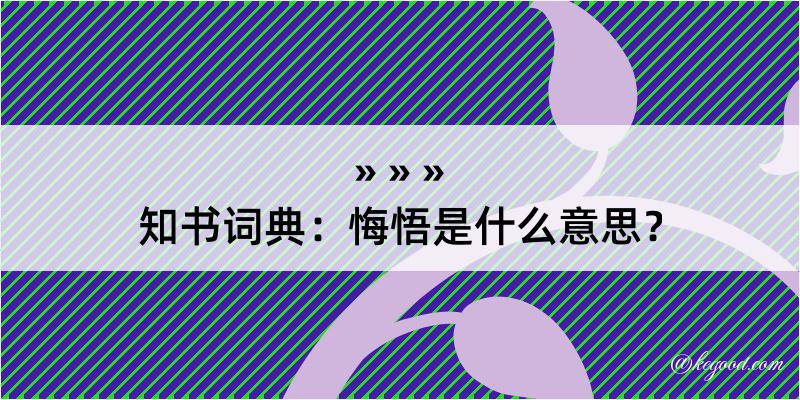 » » »
知书词典：悔悟是什么意思？

@kegood.com